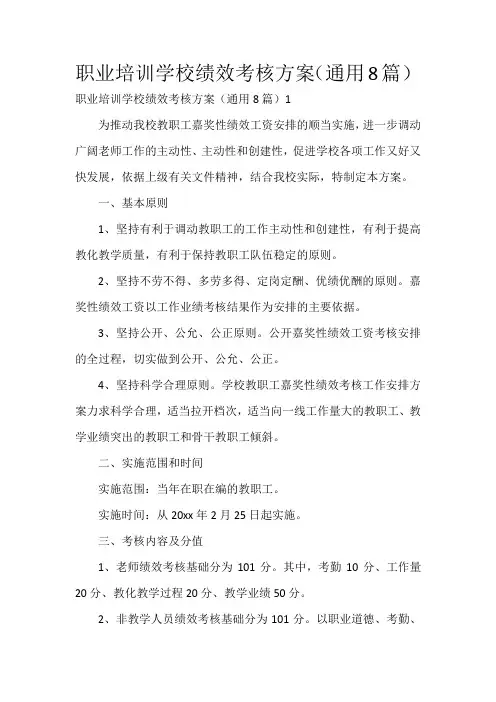 职业培训学校绩效考核方案(通用8篇)

职业培训学校绩效考核方案（通用8篇）1

为推动我校教职工嘉奖性绩效工资安排的顺当实施，进一步调动广阔老师工作的主动性、主动性和创建性，促进学校各项工作又好又快发展，依据上级有关文件精神，结合我校实际，特制定本方案。

一、基本原则

1、坚持有利于调动教职工的工作主动性和创建性，有利于提高教化教学质量，有利于保持教职工队伍稳定的原则。

2、坚持不劳不得、多劳多得、定岗定酬、优绩优酬的原则。嘉奖性绩效工资以工作业绩考核结果作为安排的主要依据。

3、坚持公开、公允、公正原则。公开嘉奖性绩效工资考核安排的全过程，切实做到公开、公允、公正。

4、坚持科学合理原则。学校教职工嘉奖性绩效考核工作安排方案力求科学合理，适当拉开档次，适当向一线工作量大的教职工、教学业绩突出的教职工和骨干教职工倾斜。

二、实施范围和时间

实施范围：当年在职在编的教职工。

实施时间：从20xx年2月25日起实施。

三、考核内容及分值

1、老师绩效考核基础分为101分。其中，考勤10分、工作量20分、教化教学过程20分、教学业绩50分。

2、非教学人员绩效考核基础分为101分。以职业道德、考勤、